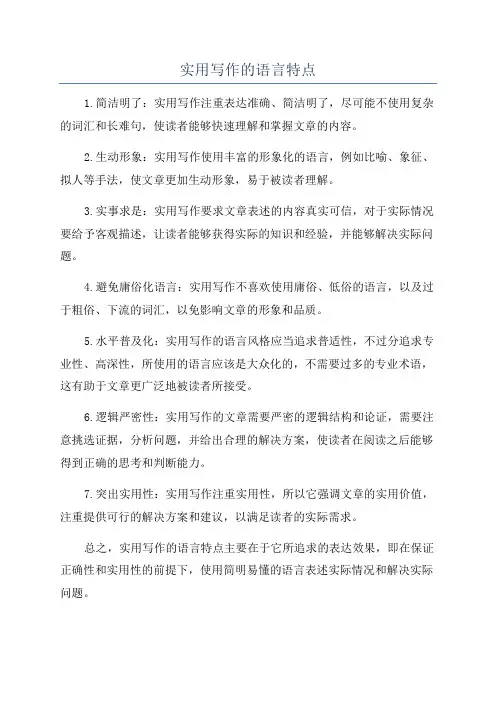 实用写作的语言特点

1.简洁明了：实用写作注重表达准确、简洁明了，尽可能不使用复杂的词汇和长难句，使读者能够快速理解和掌握文章的内容。

2.生动形象：实用写作使用丰富的形象化的语言，例如比喻、象征、拟人等手法，使文章更加生动形象，易于被读者理解。

3.实事求是：实用写作要求文章表述的内容真实可信，对于实际情况要给予客观描述，让读者能够获得实际的知识和经验，并能够解决实际问题。

4.避免庸俗化语言：实用写作不喜欢使用庸俗、低俗的语言，以及过于粗俗、下流的词汇，以免影响文章的形象和品质。

5.水平普及化：实用写作的语言风格应当追求普适性，不过分追求专业性、高深性，所使用的语言应该是大众化的，不需要过多的专业术语，这有助于文章更广泛地被读者所接受。

6.逻辑严密性：实用写作的文章需要严密的逻辑结构和论证，需要注意挑选证据，分析问题，并给出合理的解决方案，使读者在阅读之后能够得到正确的思考和判断能力。

7.突出实用性：实用写作注重实用性，所以它强调文章的实用价值，注重提供可行的解决方案和建议，以满足读者的实际需求。

总之，实用写作的语言特点主要在于它所追求的表达效果，即在保证正确性和实用性的前提下，使用简明易懂的语言表述实际情况和解决实际问题。